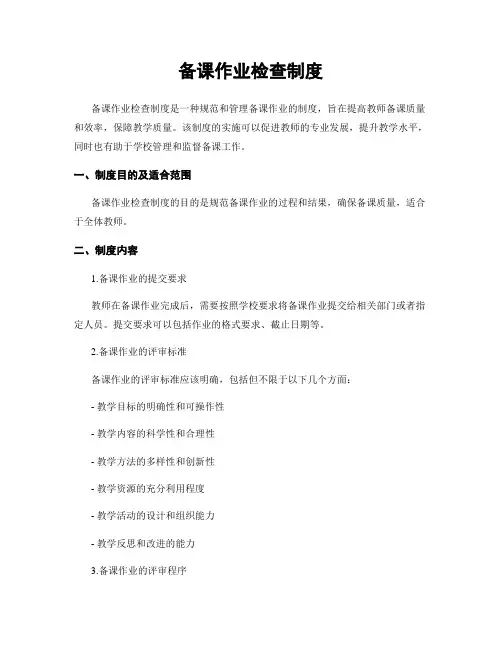 备课作业检查制度

备课作业检查制度是一种规范和管理备课作业的制度，旨在提高教师备课质量和效率，保障教学质量。该制度的实施可以促进教师的专业发展，提升教学水平，同时也有助于学校管理和监督备课工作。

一、制度目的及适合范围

备课作业检查制度的目的是规范备课作业的过程和结果，确保备课质量，适合于全体教师。

二、制度内容

1.备课作业的提交要求

教师在备课作业完成后，需要按照学校要求将备课作业提交给相关部门或者指定人员。提交要求可以包括作业的格式要求、截止日期等。

2.备课作业的评审标准

备课作业的评审标准应该明确，包括但不限于以下几个方面：

- 教学目标的明确性和可操作性

- 教学内容的科学性和合理性

- 教学方法的多样性和创新性

- 教学资源的充分利用程度

- 教学活动的设计和组织能力

- 教学反思和改进的能力

3.备课作业的评审程序